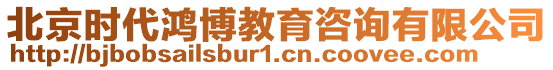 北京时代鸿博教育咨询有限公司
http://bjbobsailsbur1.cn.coovee.com